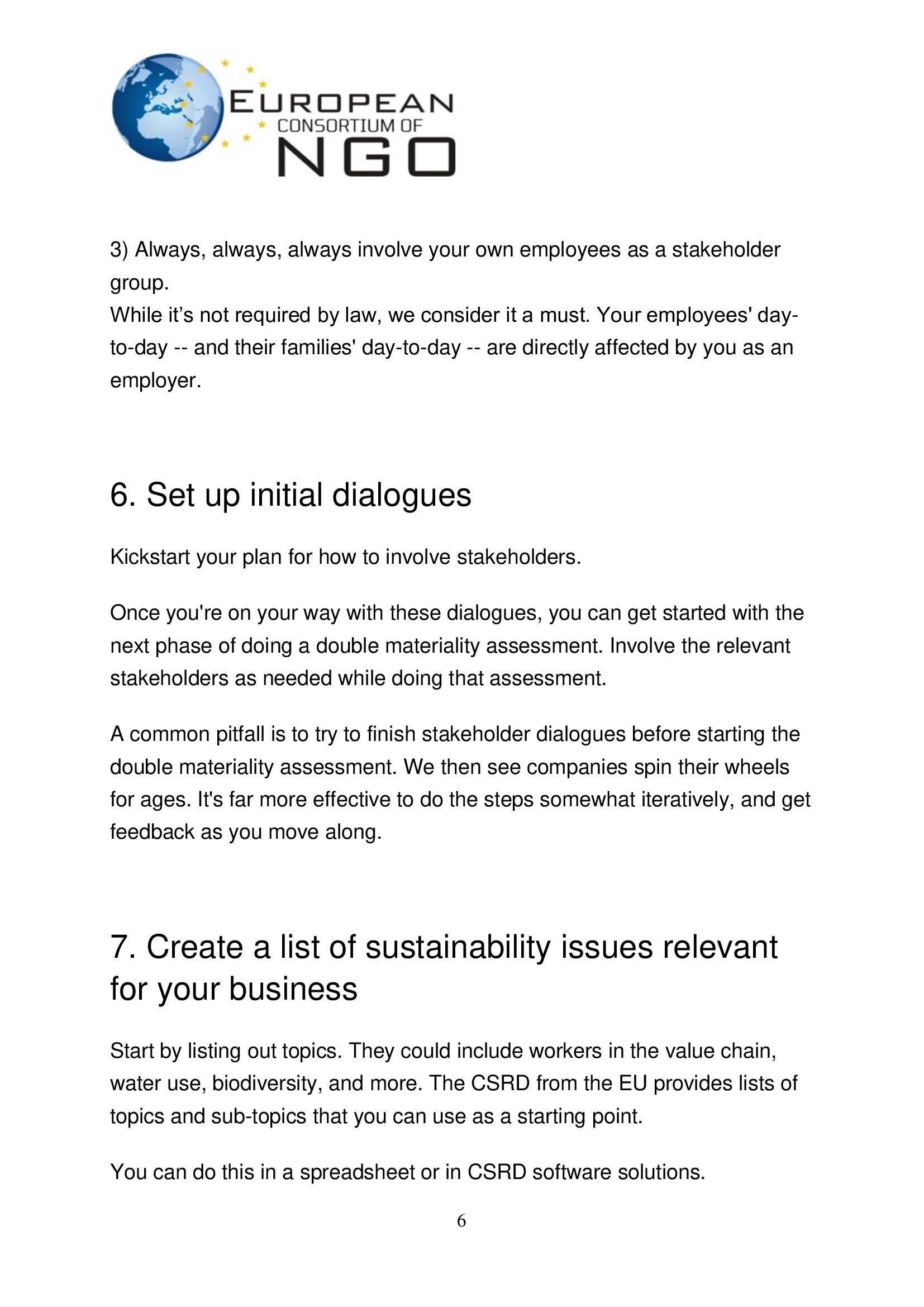 EUROPEAN
CONSORTIUM OF
NGO

3) Always, always, always involve your own employees as a stakeholder group.
While it’s not required by law, we consider it a must. Your employees' day-to-day -- and their families' day-to-day -- are directly affected by you as an employer.

6. Set up initial dialogues

Kickstart your plan for how to involve stakeholders.

Once you're on your way with these dialogues, you can get started with the next phase of doing a double materiality assessment. Involve the relevant stakeholders as needed while doing that assessment.

A common pitfall is to try to finish stakeholder dialogues before starting the double materiality assessment. We then see companies spin their wheels for ages. It's far more effective to do the steps somewhat iteratively, and get feedback as you move along.

7. Create a list of sustainability issues relevant for your business

Start by listing out topics. They could include workers in the value chain, water use, biodiversity, and more. The CSRD from the EU provides lists of topics and sub-topics that you can use as a starting point.

You can do this in a spreadsheet or in CSRD software solutions.

6